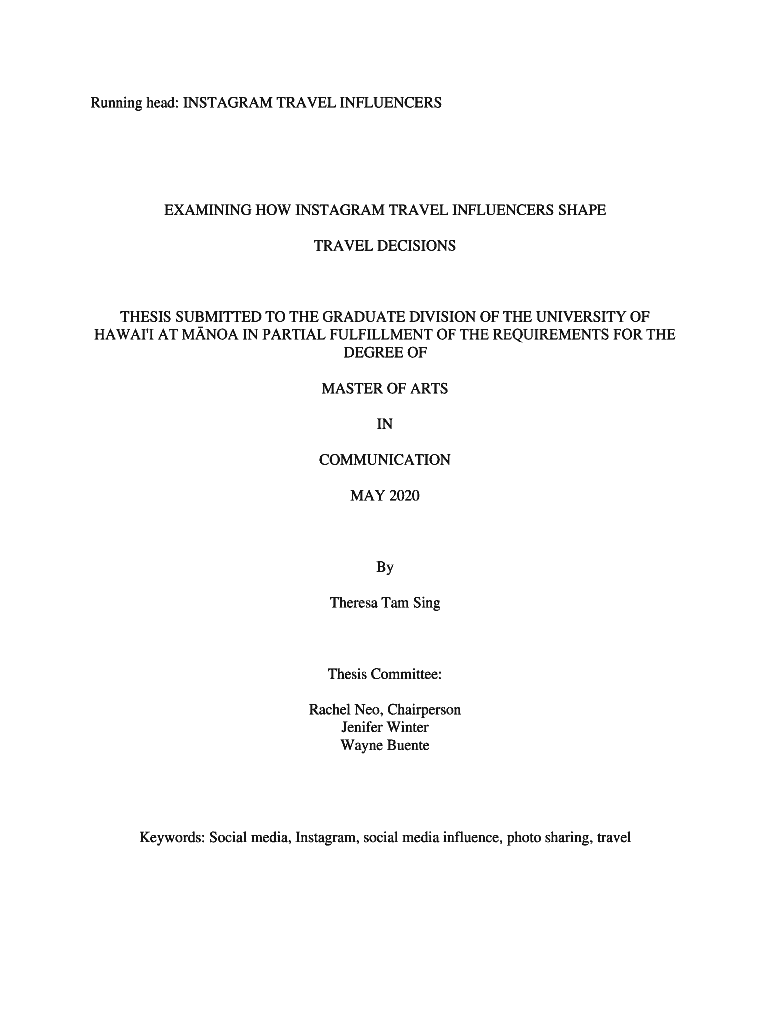 Running head: INSTAGRAM TRAVEL INFLUENCERS

EXAMINING HOW INSTAGRAM TRAVEL INFLUENCERS SHAPE TRAVEL DECISIONS

THESIS SUBMITTED TO THE GRADUATE DIVISION OF THE UNIVERSITY OF HAWAI'I AT MĀNOA IN PARTIAL FULFILLMENT OF THE REQUIREMENTS FOR THE DEGREE OF

MASTER OF ARTS

IN

COMMUNICATION

MAY 2020

By

Theresa Tam Sing

Thesis Committee:

Rachel Neo, Chairperson
Jenifer Winter
Wayne Buente

Keywords: Social media, Instagram, social media influence, photo sharing, travel